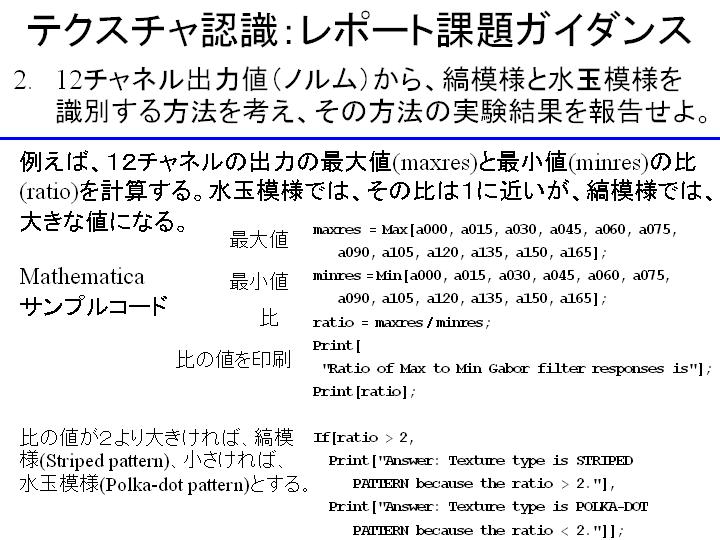 テクスチャ認識：レポート課題ガイダンス

2. 12チャネル出力値（ノルム）から、縞模様と水玉模様を識別する方法を考え、その方法の実験結果を報告せよ。

例えば、12チャネルの出力の最大値(maxres)と最小値(minres)の比(ratio)を計算する。水玉模様では、その比は1に近いが、縞模様では、大きな値になる。

Mathematica
サンプルコード

最大値
maxres = Max[a000, a015, a030, a045, a060, a075, a090, a105, a120, a135, a150, a165];

最小値
minres = Min[a000, a015, a030, a045, a060, a075, a090, a105, a120, a135, a150, a165];

比
ratio = maxres / minres;

比の値を印刷
Print[
"Ratio of Max to Min Gabor filter responses is"];
Print[ratio];

比の値が2より大きければ、縞模様(Striped pattern)、小さければ、水玉模様(Polka-dot pattern)とする。

If[ratio > 2,
Print["Answer: Texture type is STRIPED PATTERN because the ratio > 2."],
Print["Answer: Texture type is POLKA-DOT PATTERN because the ratio < 2."]];